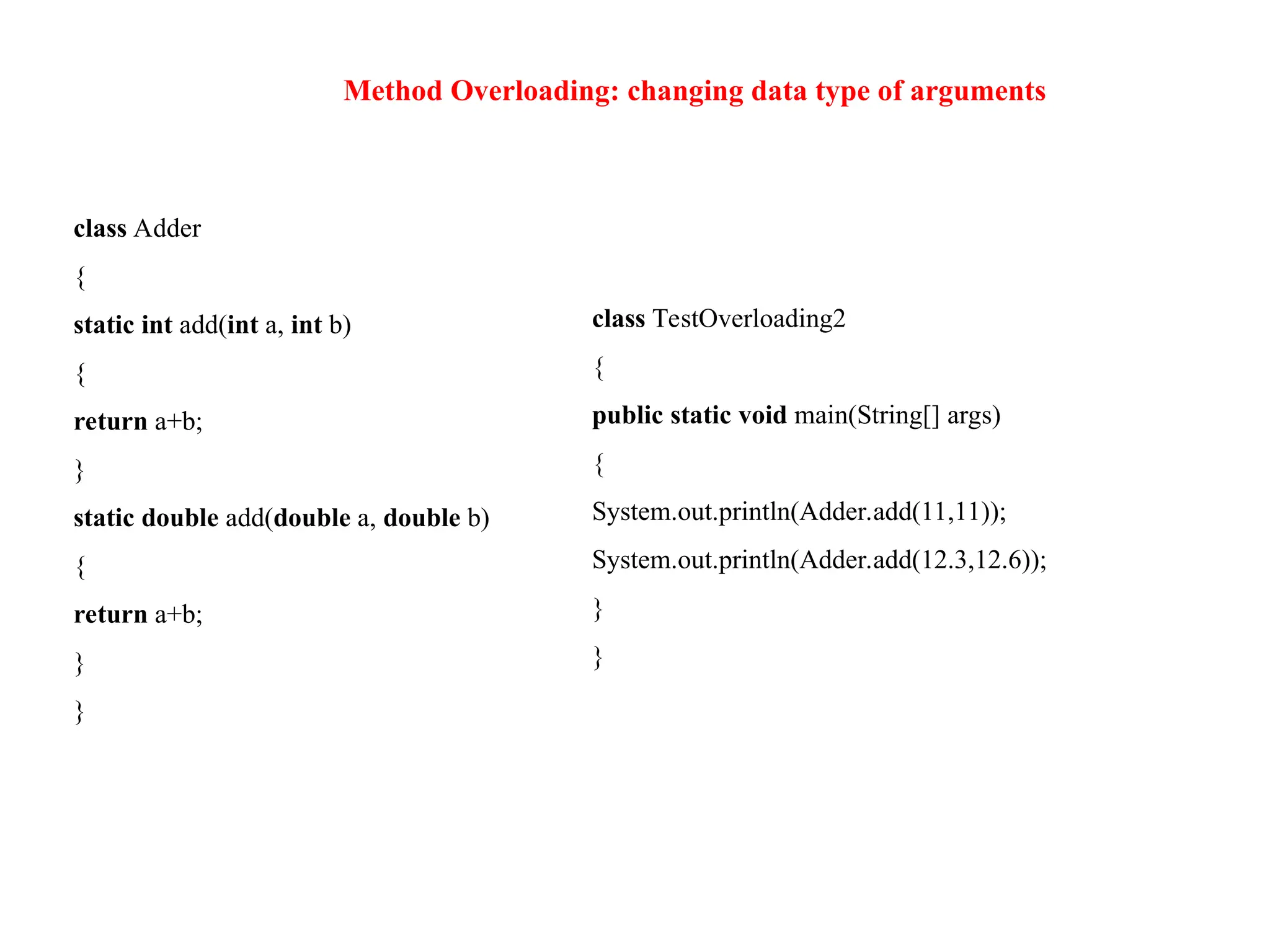 Method Overloading: changing data type of arguments

class Adder
{
static int add(int a, int b)
{
return a+b;
}
static double add(double a, double b)
{
return a+b;
}
}

class TestOverloading2
{
public static void main(String[] args)
{
System.out.println(Adder.add(11,11));
System.out.println(Adder.add(12.3,12.6));
}
}